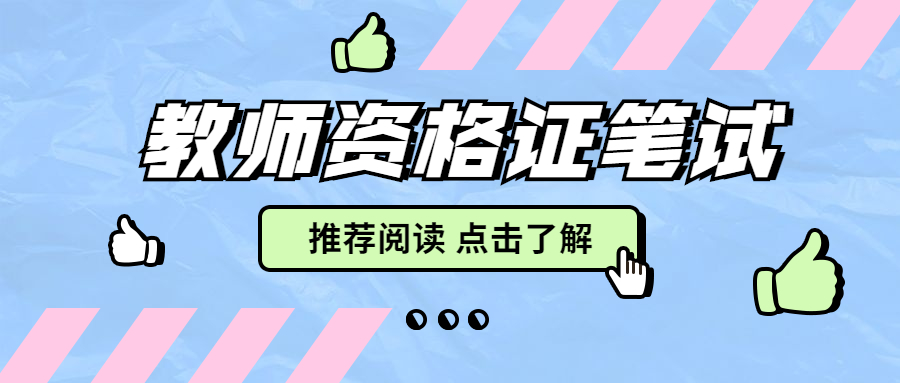 教师资格证笔试

推荐阅读 点击了解